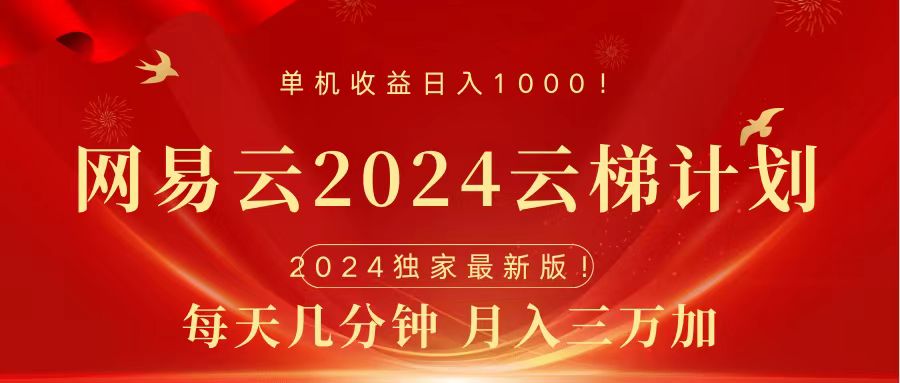 单机收益日入1000!

网易云2024云梯计划

2024独家最新版!

每天几分钟 月入三万加